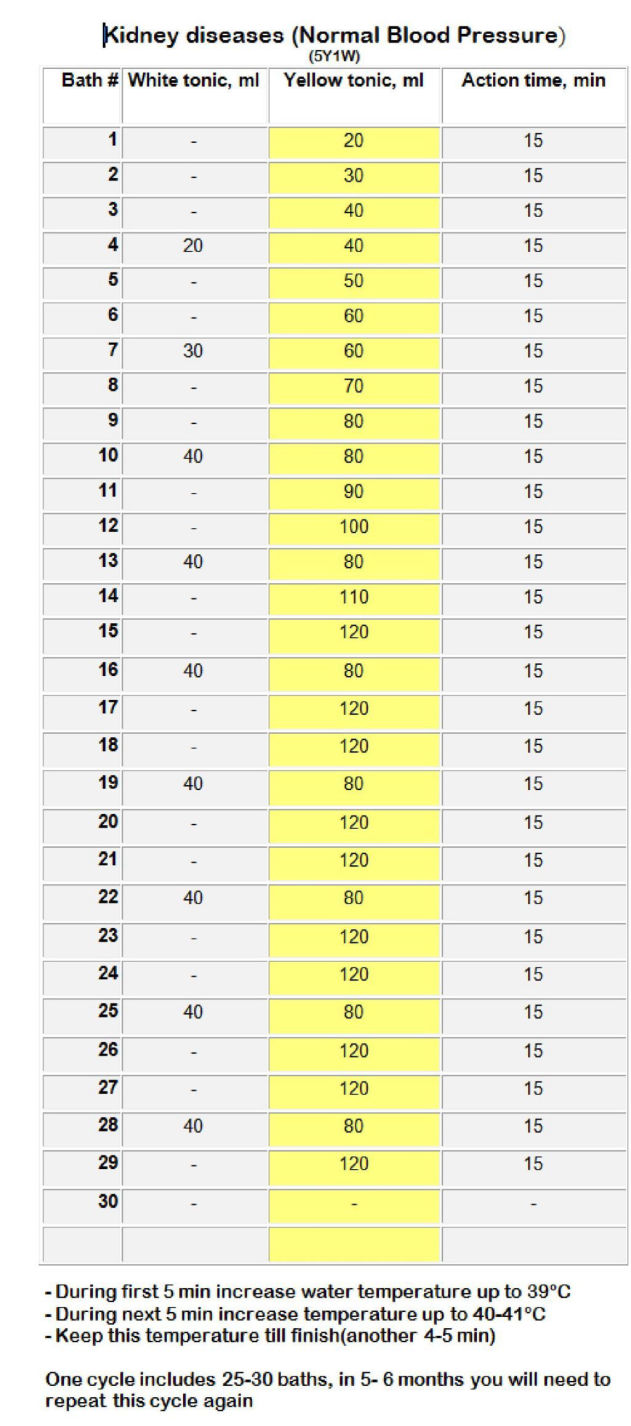 Kidney diseases (Normal Blood Pressure)
(5Y1W)

| Bath # | White tonic, ml | Yellow tonic, ml | Action time, min |
|---|---|---|---|
| 1 | - | 20 | 15 |
| 2 | - | 30 | 15 |
| 3 | - | 40 | 15 |
| 4 | 20 | 40 | 15 |
| 5 | - | 50 | 15 |
| 6 | - | 60 | 15 |
| 7 | 30 | 60 | 15 |
| 8 | - | 70 | 15 |
| 9 | - | 80 | 15 |
| 10 | 40 | 80 | 15 |
| 11 | - | 90 | 15 |
| 12 | - | 100 | 15 |
| 13 | 40 | 80 | 15 |
| 14 | - | 110 | 15 |
| 15 | - | 120 | 15 |
| 16 | 40 | 80 | 15 |
| 17 | - | 120 | 15 |
| 18 | - | 120 | 15 |
| 19 | 40 | 80 | 15 |
| 20 | - | 120 | 15 |
| 21 | - | 120 | 15 |
| 22 | 40 | 80 | 15 |
| 23 | - | 120 | 15 |
| 24 | - | 120 | 15 |
| 25 | 40 | 80 | 15 |
| 26 | - | 120 | 15 |
| 27 | - | 120 | 15 |
| 28 | 40 | 80 | 15 |
| 29 | - | 120 | 15 |
| 30 | - | - | - |
| | | | |

- During first 5 min increase water temperature up to 39°C
- During next 5 min increase temperature up to 40-41°C
- Keep this temperature till finish(another 4-5 min)

One cycle includes 25-30 baths, in 5- 6 months you will need to repeat this cycle again